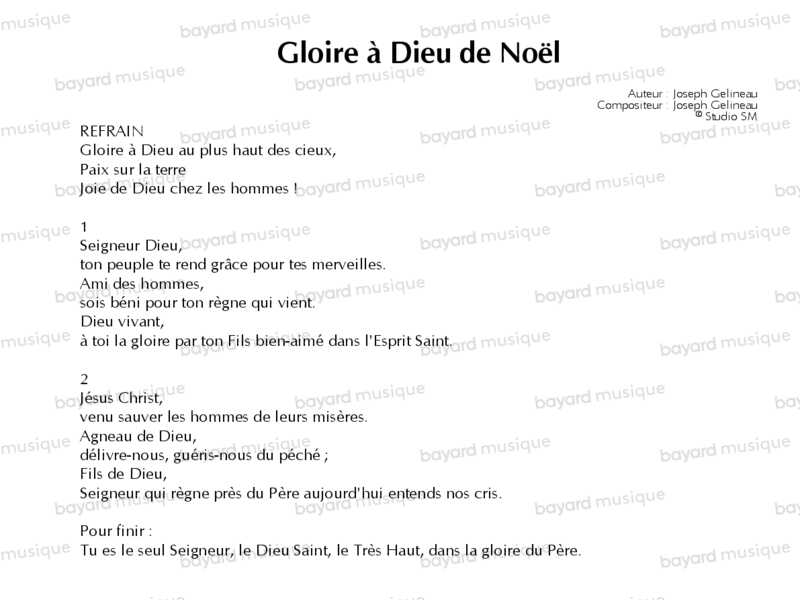 Gloire à Dieu de Noël

Auteur : Joseph Gelineau
Compositeur : Joseph Gelineau
© Studio SM

REFRAIN
Gloire à Dieu au plus haut des cieux,
Paix sur la terre
Joie de Dieu chez les hommes !

1
Seigneur Dieu,
ton peuple te rend grâce pour tes merveilles.
Ami des hommes,
sois béni pour ton règne qui vient.
Dieu vivant,
à toi la gloire par ton Fils bien-aimé dans l'Esprit Saint.

2
Jésus Christ,
venu sauver les hommes de leurs misères.
Agneau de Dieu,
délivre-nous, guéris-nous du péché ;
Fils de Dieu,
Seigneur qui règne près du Père aujourd'hui entends nos cris.

Pour finir :
Tu es le seul Seigneur, le Dieu Saint, le Très Haut, dans la gloire du Père.

bayard musique